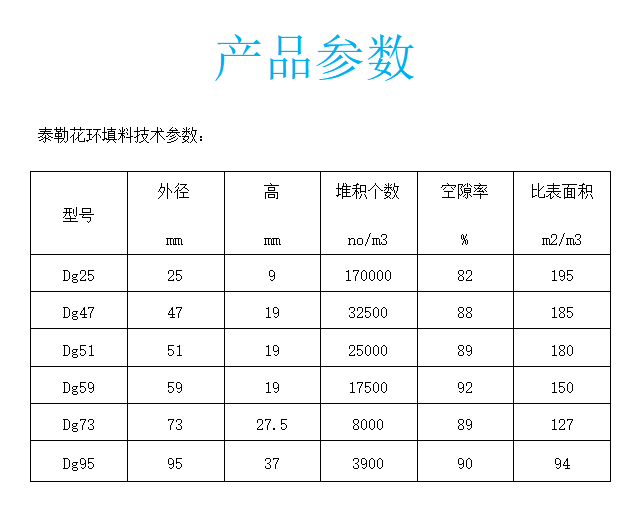 产品参数

泰勒花环填料技术参数：

| 型号 | 外径 mm | 高 mm | 堆积个数 no/m3 | 空隙率 % | 比表面积 m2/m3 |
|---|---|---|---|---|---|
| Dg25 | 25 | 9 | 170000 | 82 | 195 |
| Dg47 | 47 | 19 | 32500 | 88 | 185 |
| Dg51 | 51 | 19 | 25000 | 89 | 180 |
| Dg59 | 59 | 19 | 17500 | 92 | 150 |
| Dg73 | 73 | 27.5 | 8000 | 89 | 127 |
| Dg95 | 95 | 37 | 3900 | 90 | 94 |